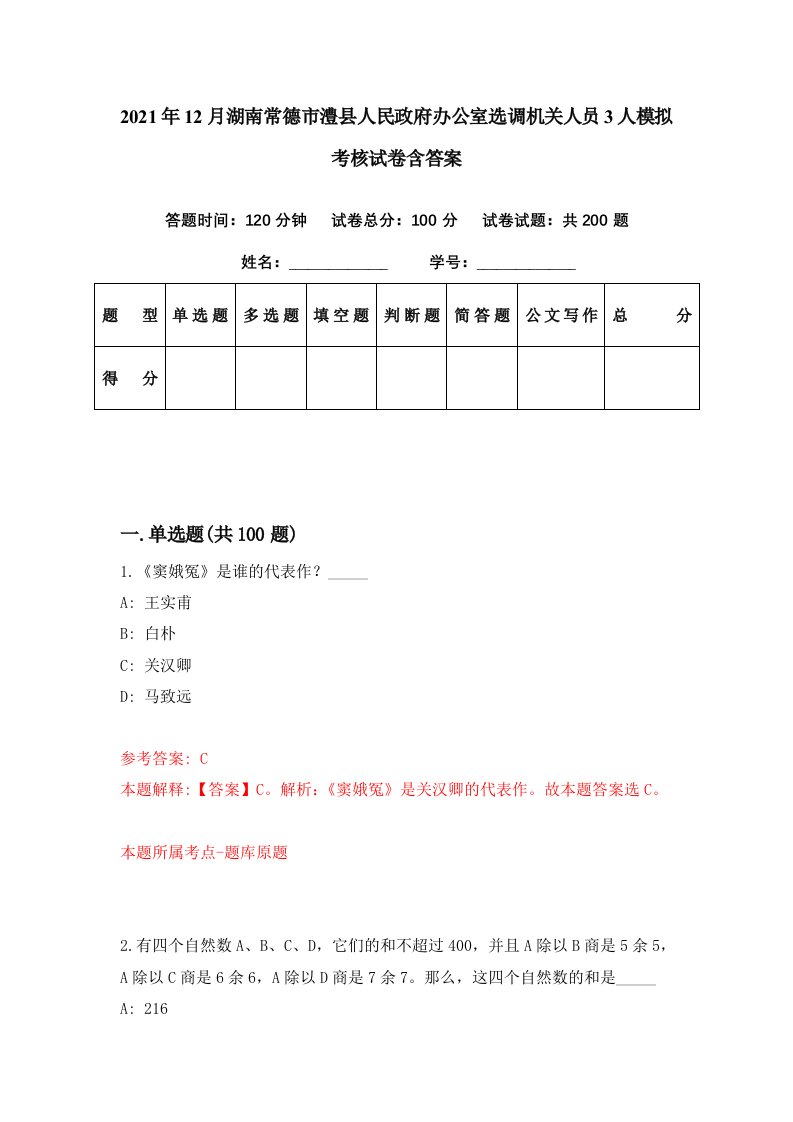 2021年12月湖南常德市澧县人民政府办公室选调机关人员3人模拟考核试卷含答案

答题时间：120分钟　试卷总分：100分　试卷试题：共200题

姓名：____________　学号：____________

| 题　型 | 单选题 | 多选题 | 填空题 | 判断题 | 简答题 | 公文写作 | 总　分 |
|---|---|---|---|---|---|---|---|
| 得　分 | | | | | | | |

一.单选题(共100题)

1.《窦娥冤》是谁的代表作？_____

A: 王实甫

B: 白朴

C: 关汉卿

D: 马致远

参考答案: C

本题解释:【答案】C。解析:《窦娥冤》是关汉卿的代表作。故本题答案选C。

本题所属考点-题库原题

2.有四个自然数A、B、C、D，它们的和不超过400，并且A除以B商是5余5，A除以C商是6余6，A除以D商是7余7。那么，这四个自然数的和是_____

A: 216